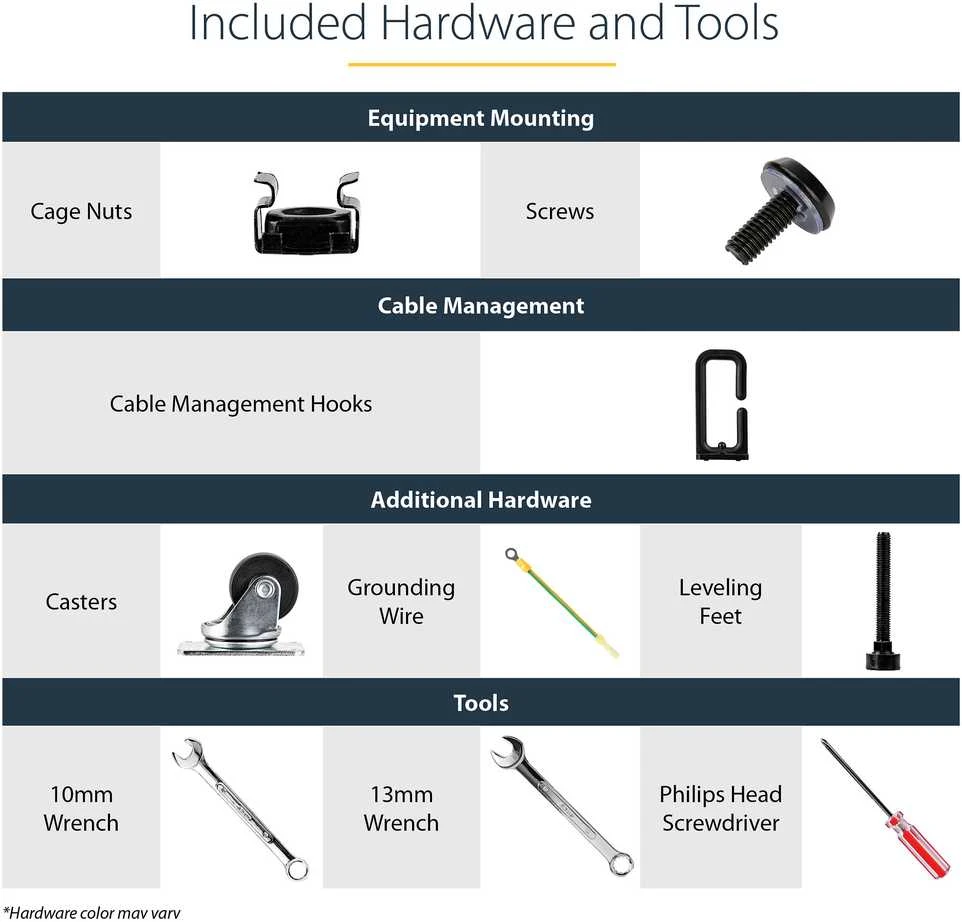 Included Hardware and Tools

Equipment Mounting

Cage Nuts

Screws

Cable Management

Cable Management Hooks

Additional Hardware

Casters

Grounding Wire

Leveling Feet

Tools

10mm Wrench

13mm Wrench

Philips Head Screwdriver

*Hardware color may vary